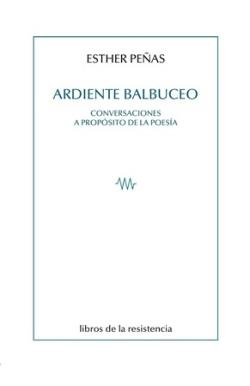 ESTHER PEÑAS

ARDIENTE BALBUCEO

CONVERSACIONES
A PROPÓSITO DE LA POESÍA

libros de la resistencia